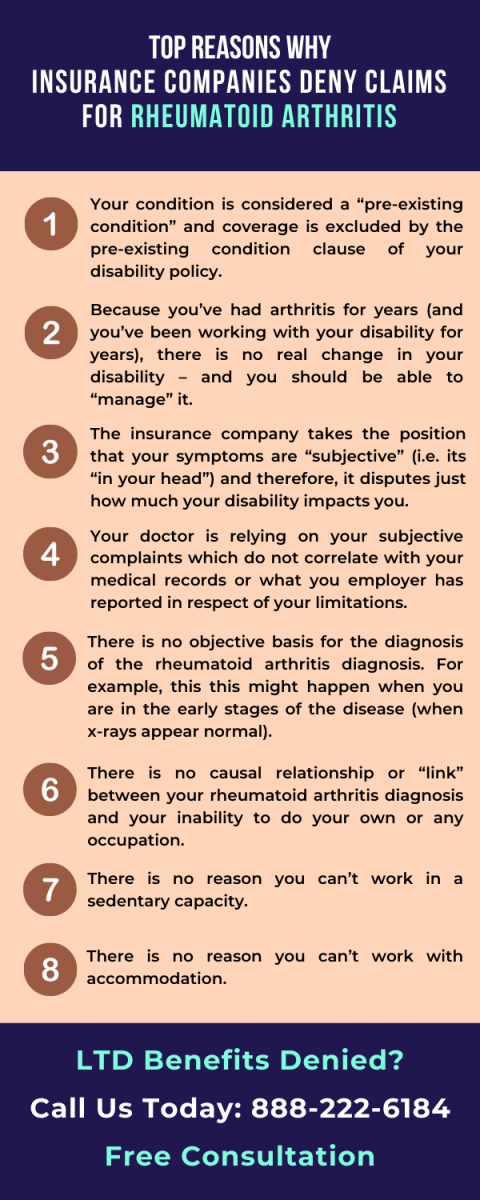 TOP REASONS WHY
INSURANCE COMPANIES DENY CLAIMS
FOR RHEUMATOID ARTHRITIS

1
Your condition is considered a “pre-existing condition” and coverage is excluded by the pre-existing condition clause of your disability policy.

2
Because you’ve had arthritis for years (and you’ve been working with your disability for years), there is no real change in your disability – and you should be able to “manage” it.

3
The insurance company takes the position that your symptoms are “subjective” (i.e. its “in your head”) and therefore, it disputes just how much your disability impacts you.

4
Your doctor is relying on your subjective complaints which do not correlate with your medical records or what you employer has reported in respect of your limitations.

5
There is no objective basis for the diagnosis of the rheumatoid arthritis diagnosis. For example, this this might happen when you are in the early stages of the disease (when x-rays appear normal).

6
There is no causal relationship or “link” between your rheumatoid arthritis diagnosis and your inability to do your own or any occupation.

7
There is no reason you can’t work in a sedentary capacity.

8
There is no reason you can’t work with accommodation.

LTD Benefits Denied?
Call Us Today: 888-222-6184
Free Consultation